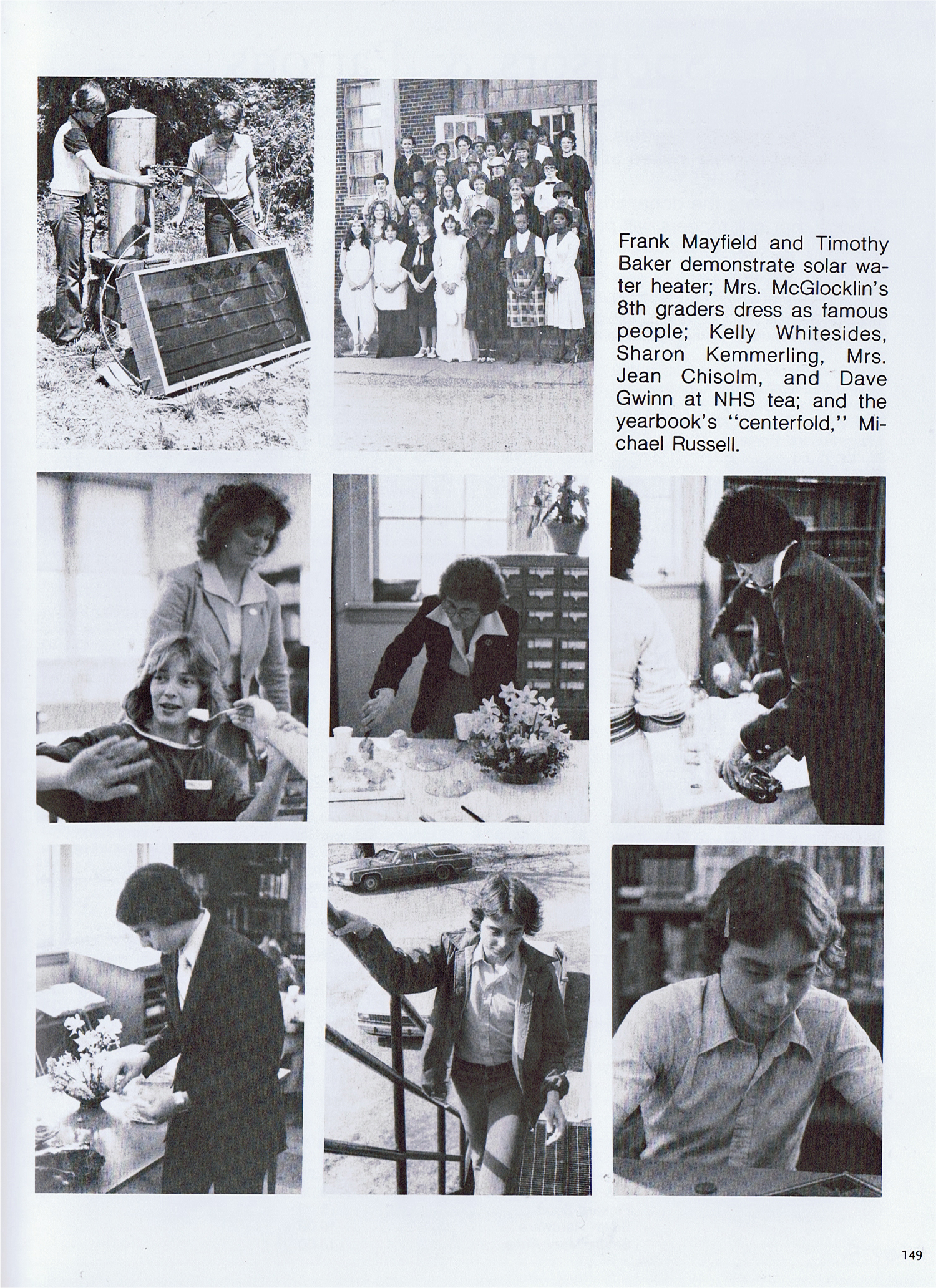 Frank Mayfield and Timothy Baker demonstrate solar water heater; Mrs. McGlocklin's 8th graders dress as famous people; Kelly Whitesides, Sharon Kemmerling, Mrs. Jean Chisolm, and Dave Gwinn at NHS tea; and the yearbook's "centerfold," Michael Russell.

149